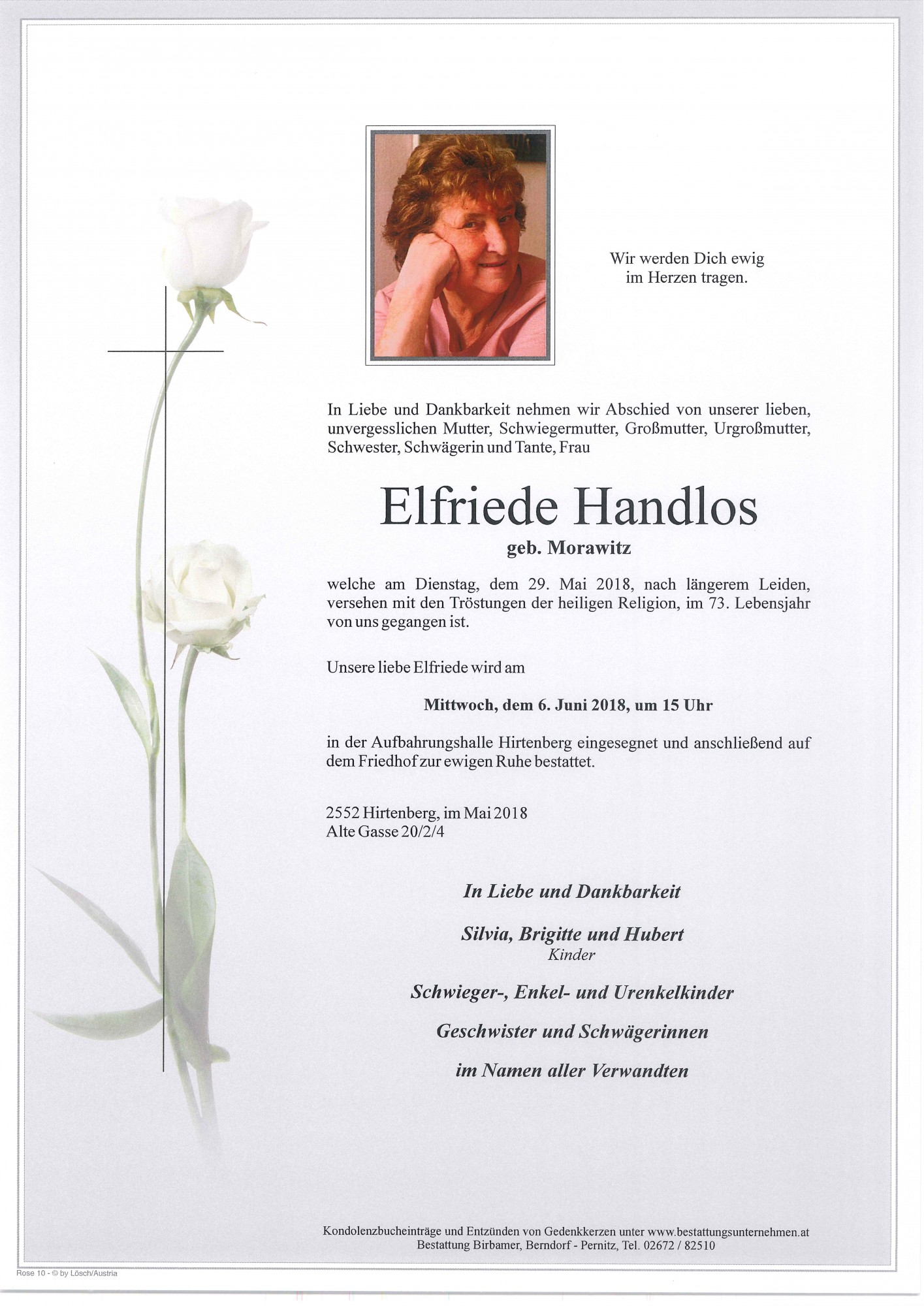 Wir werden Dich ewig im Herzen tragen.

In Liebe und Dankbarkeit nehmen wir Abschied von unserer lieben, unvergesslichen Mutter, Schwiegermutter, Großmutter, Urgroßmutter, Schwester, Schwägerin und Tante, Frau

Elfriede Handlos

geb. Morawitz

welche am Dienstag, dem 29. Mai 2018, nach längerem Leiden, versehen mit den Tröstungen der heiligen Religion, im 73. Lebensjahr von uns gegangen ist.

Unsere liebe Elfriede wird am

Mittwoch, dem 6. Juni 2018, um 15 Uhr

in der Aufbahrungshalle Hirtenberg eingesegnet und anschließend auf dem Friedhof zur ewigen Ruhe bestattet.

2552 Hirtenberg, im Mai 2018
Alte Gasse 20/2/4

In Liebe und Dankbarkeit

Silvia, Brigitte und Hubert
Kinder

Schwieger-, Enkel- und Urenkelkinder

Geschwister und Schwägerinnen

im Namen aller Verwandten

Kondolenzbucheinträge und Entzünden von Gedenkkerzen unter www.bestattungsunternehmen.at
Bestattung Birbamer, Berndorf - Pernitz, Tel. 02672 / 82510

Rose 10 - © by Lösch/Austria